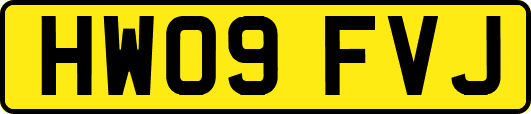 HW09 FVJ